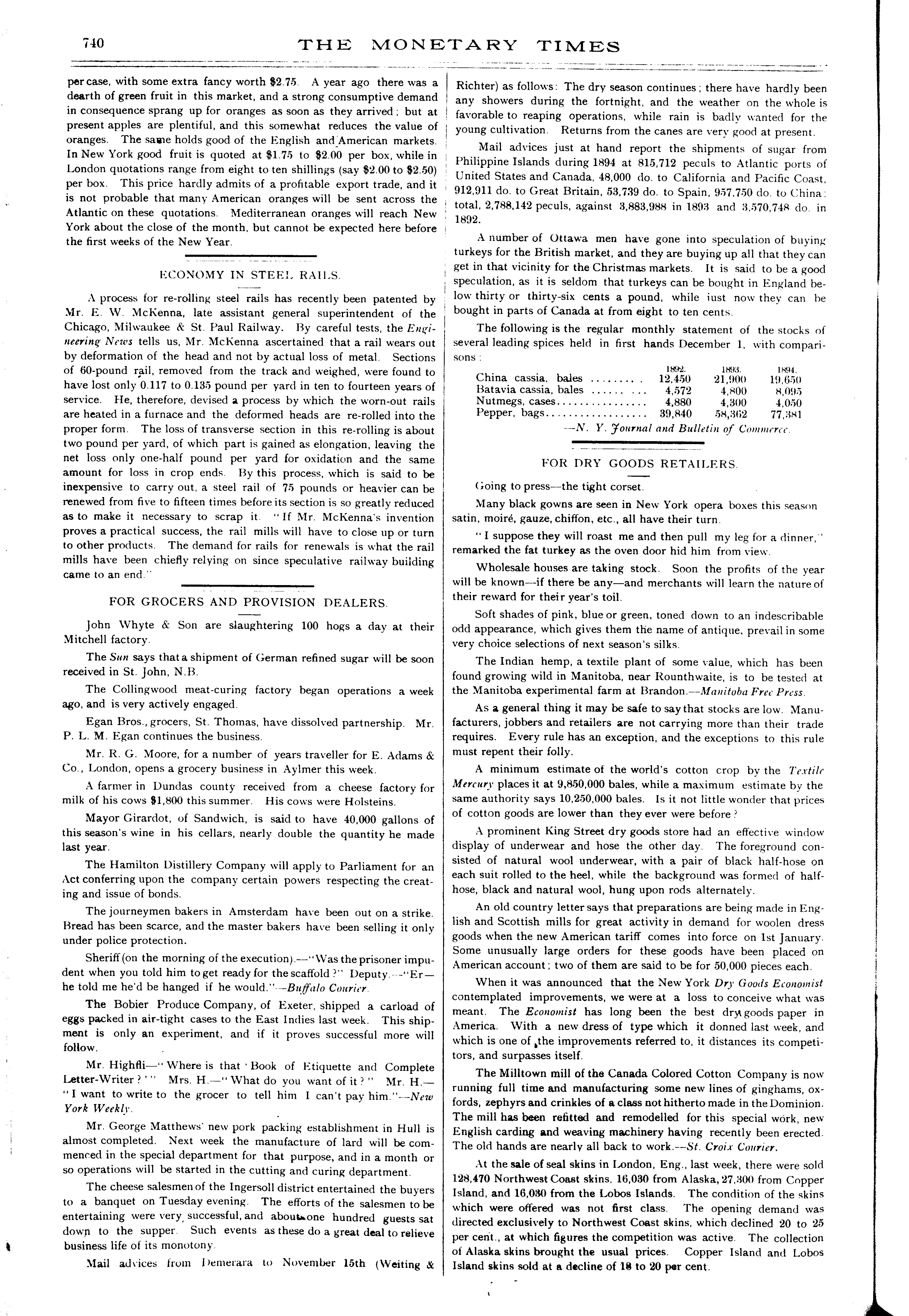 740 THE MONETARY TIMES

per case, with some extra fancy worth $2.75. A year ago there was a dearth of green fruit in this market, and a strong consumptive demand in consequence sprang up for oranges as soon as they arrived; but at present apples are plentiful, and this somewhat reduces the value of oranges. The same holds good of the English and American markets. In New York good fruit is quoted at $1.75 to $2.00 per box, while in London quotations range from eight to ten shillings (say $2.00 to $2.50) per box. This price hardly admits of a profitable export trade, and it is not probable that many American oranges will be sent across the Atlantic on these quotations. Mediterranean oranges will reach New York about the close of the month, but cannot be expected here before the first weeks of the New Year.

ECONOMY IN STEEL RAILS.

A process for re-rolling steel rails has recently been patented by Mr. E. W. McKenna, late assistant general superintendent of the Chicago, Milwaukee & St. Paul Railway. By careful tests, the Engineering News tells us, Mr. McKenna ascertained that a rail wears out by deformation of the head and not by actual loss of metal. Sections of 60-pound rail, removed from the track and weighed, were found to have lost only 0.117 to 0.135 pound per yard in ten to fourteen years of service. He, therefore, devised a process by which the worn-out rails are heated in a furnace and the deformed heads are re-rolled into the proper form. The loss of transverse section in this re-rolling is about two pound per yard, of which part is gained as elongation, leaving the net loss only one-half pound per yard for oxidation and the same amount for loss in crop ends. By this process, which is said to be inexpensive to carry out, a steel rail of 75 pounds or heavier can be renewed from five to fifteen times before its section is so greatly reduced as to make it necessary to scrap it. "If Mr. McKenna's invention proves a practical success, the rail mills will have to close up or turn to other products. The demand for rails for renewals is what the rail mills have been chiefly relying on since speculative railway building came to an end."

FOR GROCERS AND PROVISION DEALERS.

John Whyte & Son are slaughtering 100 hogs a day at their Mitchell factory.

The Sun says that a shipment of German refined sugar will be soon received in St. John, N.B.

The Collingwood meat-curing factory began operations a week ago, and is very actively engaged.

Egan Bros., grocers, St. Thomas, have dissolved partnership. Mr. P. L. M. Egan continues the business.

Mr. R. G. Moore, for a number of years traveller for E. Adams & Co., London, opens a grocery business in Aylmer this week.

A farmer in Dundas county received from a cheese factory for milk of his cows $1,800 this summer. His cows were Holsteins.

Mayor Girardot, of Sandwich, is said to have 40,000 gallons of this season's wine in his cellars, nearly double the quantity he made last year.

The Hamilton Distillery Company will apply to Parliament for an Act conferring upon the company certain powers respecting the creating and issue of bonds.

The journeymen bakers in Amsterdam have been out on a strike. Bread has been scarce, and the master bakers have been selling it only under police protection.

Sheriff (on the morning of the execution).—"Was the prisoner impudent when you told him to get ready for the scaffold?" Deputy.—"Er—he told me he'd be hanged if he would."—Buffalo Courier.

The Bobier Produce Company, of Exeter, shipped a carload of eggs packed in air-tight cases to the East Indies last week. This shipment is only an experiment, and if it proves successful more will follow.

Mr. Highfli—"Where is that 'Book of Etiquette and Complete Letter-Writer?'" Mrs. H.—"What do you want of it?" Mr. H.—"I want to write to the grocer to tell him I can't pay him."—New York Weekly.

Mr. George Matthews' new pork packing establishment in Hull is almost completed. Next week the manufacture of lard will be commenced in the special department for that purpose, and in a month or so operations will be started in the cutting and curing department.

The cheese salesmen of the Ingersoll district entertained the buyers to a banquet on Tuesday evening. The efforts of the salesmen to be entertaining were very successful, and about one hundred guests sat down to the supper. Such events as these do a great deal to relieve business life of its monotony.

Mail advices from Demerara to November 15th (Weiting & Richter) as follows: The dry season continues; there have hardly been any showers during the fortnight, and the weather on the whole is favorable to reaping operations, while rain is badly wanted for the young cultivation. Returns from the canes are very good at present.

Mail advices just at hand report the shipments of sugar from Philippine Islands during 1894 at 815,712 peculs to Atlantic ports of United States and Canada, 48,000 do. to California and Pacific Coast, 912,911 do. to Great Britain, 53,739 do. to Spain, 957,750 do. to China: total, 2,788,142 peculs, against 3,883,988 in 1893 and 3,570,748 do. in 1892.

A number of Ottawa men have gone into speculation of buying turkeys for the British market, and they are buying up all that they can get in that vicinity for the Christmas markets. It is said to be a good speculation, as it is seldom that turkeys can be bought in England below thirty or thirty-six cents a pound, while just now they can be bought in parts of Canada at from eight to ten cents.

The following is the regular monthly statement of the stocks of several leading spices held in first hands December 1, with comparisons:

| | 1892. | 1893. | 1894. |
|---|---|---|---|
| China cassia, bales | 12,450 | 21,900 | 19,650 |
| Batavia cassia, bales | 4,572 | 4,800 | 8,095 |
| Nutmegs, cases | 4,880 | 4,300 | 4,050 |
| Pepper, bags | 39,840 | 58,362 | 77,381 |

—N. Y. Journal and Bulletin of Commerce.

FOR DRY GOODS RETAILERS.

Going to press—the tight corset.

Many black gowns are seen in New York opera boxes this season satin, moiré, gauze, chiffon, etc., all have their turn.

"I suppose they will roast me and then pull my leg for a dinner," remarked the fat turkey as the oven door hid him from view.

Wholesale houses are taking stock. Soon the profits of the year will be known—if there be any—and merchants will learn the nature of their reward for their year's toil.

Soft shades of pink, blue or green, toned down to an indescribable odd appearance, which gives them the name of antique, prevail in some very choice selections of next season's silks.

The Indian hemp, a textile plant of some value, which has been found growing wild in Manitoba, near Rounthwaite, is to be tested at the Manitoba experimental farm at Brandon.—Manitoba Free Press.

As a general thing it may be safe to say that stocks are low. Manufacturers, jobbers and retailers are not carrying more than their trade requires. Every rule has an exception, and the exceptions to this rule must repent their folly.

A minimum estimate of the world's cotton crop by the Textile Mercury places it at 9,850,000 bales, while a maximum estimate by the same authority says 10,250,000 bales. Is it not little wonder that prices of cotton goods are lower than they ever were before?

A prominent King Street dry goods store had an effective window display of underwear and hose the other day. The foreground consisted of natural wool underwear, with a pair of black half-hose on each suit rolled to the heel, while the background was formed of half-hose, black and natural wool, hung upon rods alternately.

An old country letter says that preparations are being made in English and Scottish mills for great activity in demand for woolen dress goods when the new American tariff comes into force on 1st January. Some unusually large orders for these goods have been placed on American account; two of them are said to be for 50,000 pieces each.

When it was announced that the New York Dry Goods Economist contemplated improvements, we were at a loss to conceive what was meant. The Economist has long been the best dry goods paper in America. With a new dress of type which it donned last week, and which is one of the improvements referred to, it distances its competitors, and surpasses itself.

The Milltown mill of the Canada Colored Cotton Company is now running full time and manufacturing some new lines of ginghams, oxfords, zephyrs and crinkles of a class not hitherto made in the Dominion. The mill has been refitted and remodelled for this special work, new English carding and weaving machinery having recently been erected. The old hands are nearly all back to work.—St. Croix Courier.

At the sale of seal skins in London, Eng., last week, there were sold 128,470 Northwest Coast skins, 16,030 from Alaska, 27,300 from Copper Island, and 16,030 from the Lobos Islands. The condition of the skins which were offered was not first class. The opening demand was directed exclusively to Northwest Coast skins, which declined 20 to 25 per cent., at which figures the competition was active. The collection of Alaska skins brought the usual prices. Copper Island and Lobos Island skins sold at a decline of 18 to 20 per cent.